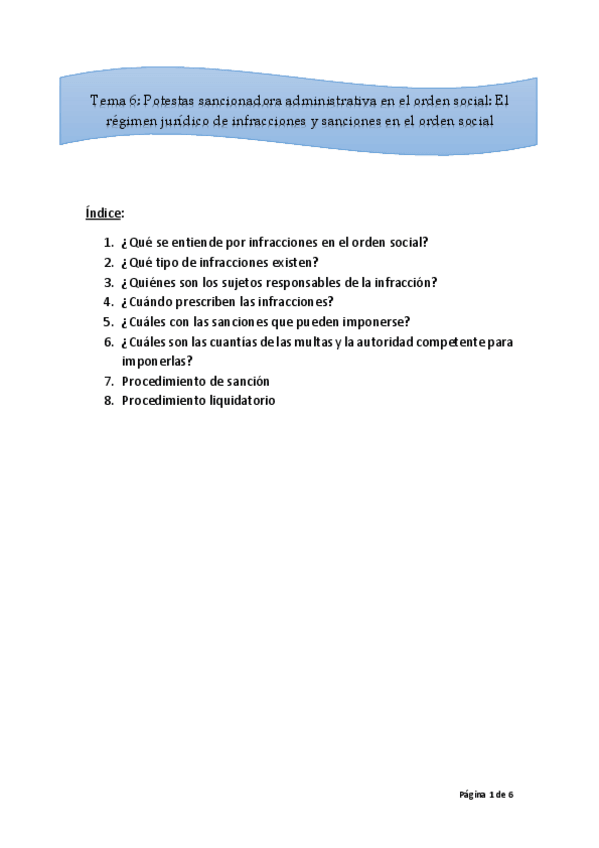 Tema 6: Potestas sancionadora administrativa en el orden social: El régimen jurídico de infracciones y sanciones en el orden social

Índice:

1. ¿Qué se entiende por infracciones en el orden social?
2. ¿Qué tipo de infracciones existen?
3. ¿Quiénes son los sujetos responsables de la infracción?
4. ¿Cuándo prescriben las infracciones?
5. ¿Cuáles con las sanciones que pueden imponerse?
6. ¿Cuáles son las cuantías de las multas y la autoridad competente para imponerlas?
7. Procedimiento de sanción
8. Procedimiento liquidatorio

Página 1 de 6